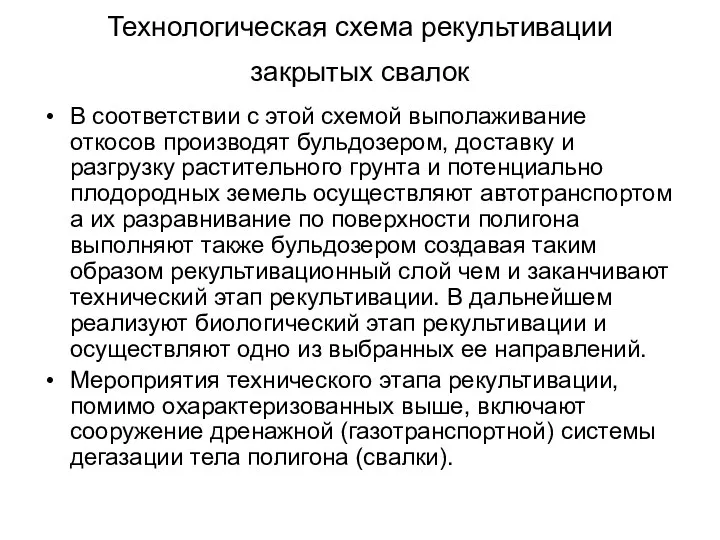 Технологическая схема рекультивации закрытых свалок

• В соответствии с этой схемой выполаживание откосов производят бульдозером, доставку и разгрузку растительного грунта и потенциально плодородных земель осуществляют автотранспортом а их разравнивание по поверхности полигона выполняют также бульдозером создавая таким образом рекультивационный слой чем и заканчивают технический этап рекультивации. В дальнейшем реализуют биологический этап рекультивации и осуществляют одно из выбранных ее направлений.

• Мероприятия технического этапа рекультивации, помимо охарактеризованных выше, включают сооружение дренажной (газотранспортной) системы дегазации тела полигона (свалки).